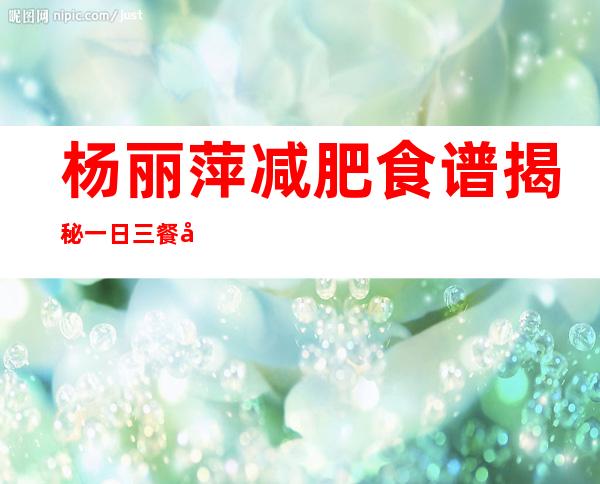 昵图网 nipic.com/just

杨丽萍减肥食谱揭秘一日三餐å